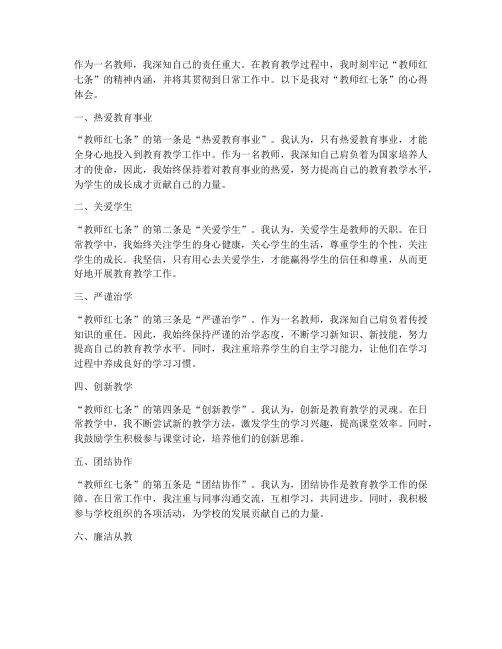 作为一名教师，我深知自己的责任重大。在教育教学过程中，我时刻牢记“教师红七条”的精神内涵，并将其贯彻到日常工作中。以下是我对“教师红七条”的心得体会。

一、热爱教育事业

“教师红七条”的第一条是“热爱教育事业”。我认为，只有热爱教育事业，才能全身心地投入到教育教学工作中。作为一名教师，我深知自己肩负着为国家培养人才的使命，因此，我始终保持着对教育事业的热爱，努力提高自己的教育教学水平，为学生的成长成才贡献自己的力量。

二、关爱学生

“教师红七条”的第二条是“关爱学生”。我认为，关爱学生是教师的天职。在日常教学中，我始终关注学生的身心健康，关心学生的生活，尊重学生的个性，关注学生的成长。我坚信，只有用心去关爱学生，才能赢得学生的信任和尊重，从而更好地开展教育教学工作。

三、严谨治学

“教师红七条”的第三条是“严谨治学”。作为一名教师，我深知自己肩负着传授知识的重任。因此，我始终保持严谨的治学态度，不断学习新知识、新技能，努力提高自己的教育教学水平。同时，我注重培养学生的自主学习能力，让他们在学习过程中养成良好的学习习惯。

四、创新教学

“教师红七条”的第四条是“创新教学”。我认为，创新是教育教学的灵魂。在日常教学中，我不断尝试新的教学方法，激发学生的学习兴趣，提高课堂效率。同时，我鼓励学生积极参与课堂讨论，培养他们的创新思维。

五、团结协作

“教师红七条”的第五条是“团结协作”。我认为，团结协作是教育教学工作的保障。在日常工作中，我注重与同事沟通交流，互相学习，共同进步。同时，我积极参与学校组织的各项活动，为学校的发展贡献自己的力量。

六、廉洁从教